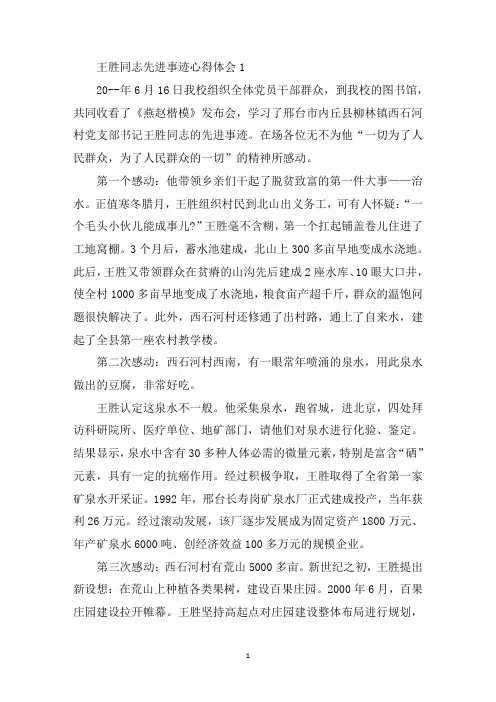 王胜同志先进事迹心得体会 1

20--年 6 月 16 日我校组织全体党员干部群众，到我校的图书馆，共同收看了《燕赵楷模》发布会，学习了邢台市内丘县柳林镇西石河村党支部书记王胜同志的先进事迹。在场各位无不为他“一切为了人民群众，为了人民群众的一切”的精神所感动。

第一个感动：他带领乡亲们干起了脱贫致富的第一件大事——治水。正值寒冬腊月，王胜组织村民到北山出义务工，可有人怀疑：“一个毛头小伙儿能成事儿?”王胜毫不含糊，第一个扛起铺盖卷儿住进了工地窝棚。3 个月后，蓄水池建成，北山上 300 多亩旱地变成水浇地。此后，王胜又带领群众在贫瘠的山沟先后建成 2 座水库、10 眼大口井，使全村 1000 多亩旱地变成了水浇地，粮食亩产超千斤，群众的温饱问题很快解决了。此外，西石河村还修通了出村路，通上了自来水，建起了全县第一座农村教学楼。

第二次感动：西石河村西南，有一眼常年喷涌的泉水，用此泉水做出的豆腐，非常好吃。

王胜认定这泉水不一般。他采集泉水，跑省城，进北京，四处拜访科研院所、医疗单位、地矿部门，请他们对泉水进行化验、鉴定。结果显示，泉水中含有 30 多种人体必需的微量元素，特别是富含“硒”元素，具有一定的抗癌作用。经过积极争取，王胜取得了全省第一家矿泉水开采证。1992 年，邢台长寿岗矿泉水厂正式建成投产，当年获利 26 万元。经过滚动发展，该厂逐步发展成为固定资产 1800 万元、年产矿泉水 6000 吨、创经济效益 100 多万元的规模企业。

第三次感动：西石河村有荒山 5000 多亩。新世纪之初，王胜提出新设想：在荒山上种植各类果树，建设百果庄园。2000 年 6 月，百果庄园建设拉开帷幕。王胜坚持高起点对庄园建设整体布局进行规划，

1